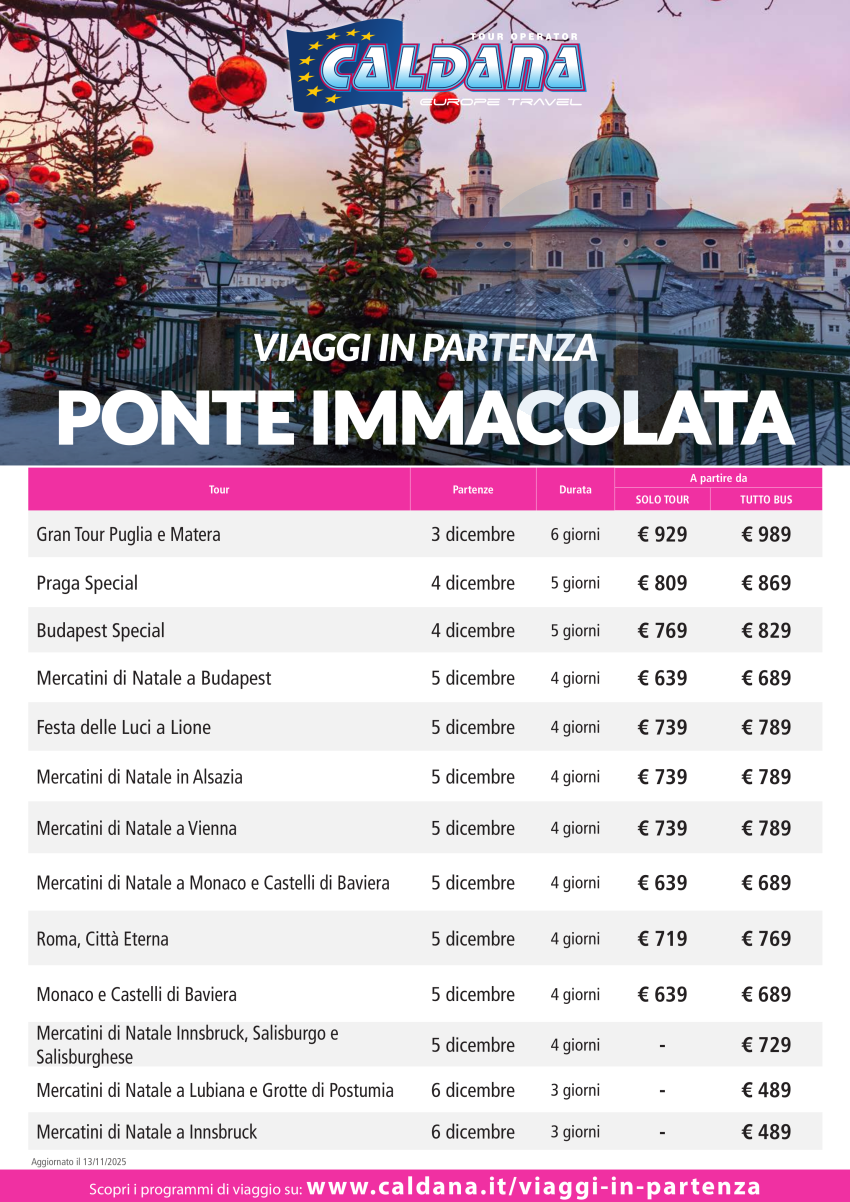 TOUR OPERATOR
CALDANA
EUROPE TRAVEL

VIAGGI IN PARTENZA
PONTE IMMACOLATA

| Tour | Partenze | Durata | A partire da SOLO TOUR | A partire da TUTTO BUS |
|---|---|---|---|---|
| Gran Tour Puglia e Matera | 3 dicembre | 6 giorni | € 929 | € 989 |
| Praga Special | 4 dicembre | 5 giorni | € 809 | € 869 |
| Budapest Special | 4 dicembre | 5 giorni | € 769 | € 829 |
| Mercatini di Natale a Budapest | 5 dicembre | 4 giorni | € 639 | € 689 |
| Festa delle Luci a Lione | 5 dicembre | 4 giorni | € 739 | € 789 |
| Mercatini di Natale in Alsazia | 5 dicembre | 4 giorni | € 739 | € 789 |
| Mercatini di Natale a Vienna | 5 dicembre | 4 giorni | € 739 | € 789 |
| Mercatini di Natale a Monaco e Castelli di Baviera | 5 dicembre | 4 giorni | € 639 | € 689 |
| Roma, Città Eterna | 5 dicembre | 4 giorni | € 719 | € 769 |
| Monaco e Castelli di Baviera | 5 dicembre | 4 giorni | € 639 | € 689 |
| Mercatini di Natale Innsbruck, Salisburgo e Salisburghese | 5 dicembre | 4 giorni | - | € 729 |
| Mercatini di Natale a Lubiana e Grotte di Postumia | 6 dicembre | 3 giorni | - | € 489 |
| Mercatini di Natale a Innsbruck | 6 dicembre | 3 giorni | - | € 489 |

Aggiornato il 13/11/2025

Scopri i programmi di viaggio su: www.caldana.it/viaggi-in-partenza